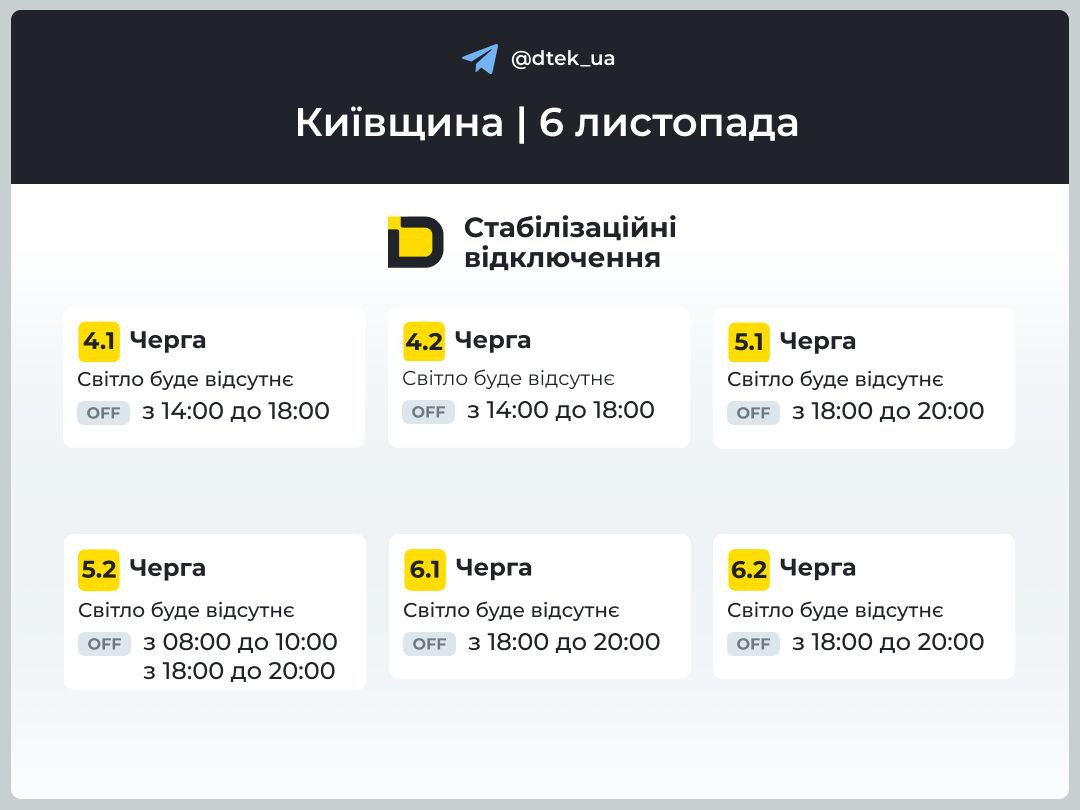 @dtek_ua

Київщина | 6 листопада

Стабілізаційні відключення

4.1 Черга
Світло буде відсутнє
OFF з 14:00 до 18:00

4.2 Черга
Світло буде відсутнє
OFF з 14:00 до 18:00

5.1 Черга
Світло буде відсутнє
OFF з 18:00 до 20:00

5.2 Черга
Світло буде відсутнє
OFF з 08:00 до 10:00
з 18:00 до 20:00

6.1 Черга
Світло буде відсутнє
OFF з 18:00 до 20:00

6.2 Черга
Світло буде відсутнє
OFF з 18:00 до 20:00